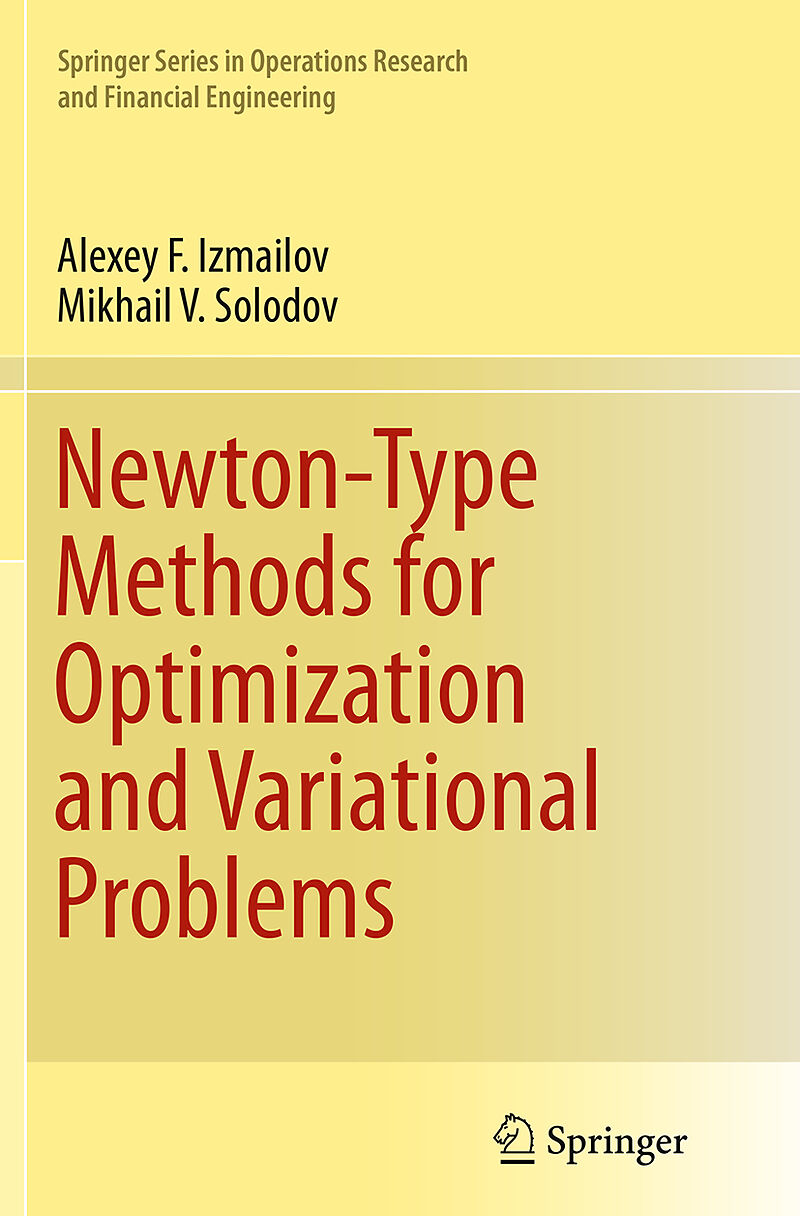 Springer Series in Operations Research and Financial Engineering

Alexey F. Izmailov
Mikhail V. Solodov

Newton-Type Methods for Optimization and Variational Problems

Springer